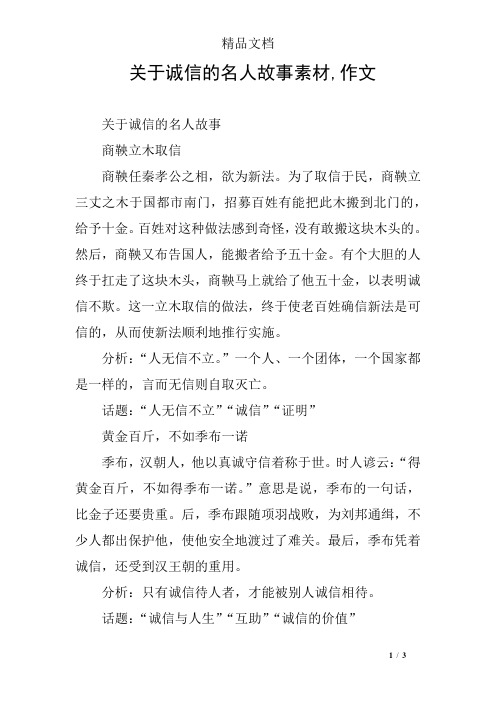 精品文档

关于诚信的名人故事素材,作文

关于诚信的名人故事

商鞅立木取信

商鞅任秦孝公之相，欲为新法。为了取信于民，商鞅立三丈之木于国都市南门，招募百姓有能把此木搬到北门的，给予十金。百姓对这种做法感到奇怪，没有敢搬这块木头的。然后，商鞅又布告国人，能搬者给予五十金。有个大胆的人终于扛走了这块木头，商鞅马上就给了他五十金，以表明诚信不欺。这一立木取信的做法，终于使老百姓确信新法是可信的，从而使新法顺利地推行实施。

分析：“人无信不立。”一个人、一个团体，一个国家都是一样的，言而无信则自取灭亡。

话题：“人无信不立”“诚信”“证明”

黄金百斤，不如季布一诺

季布，汉朝人，他以真诚守信着称于世。时人谚云：“得黄金百斤，不如得季布一诺。”意思是说，季布的一句话，比金子还要贵重。后，季布跟随项羽战败，为刘邦通缉，不少人都出保护他，使他安全地渡过了难关。最后，季布凭着诚信，还受到汉王朝的重用。

分析：只有诚信待人者，才能被别人诚信相待。

话题：“诚信与人生”“互助”“诚信的价值”

1 / 3